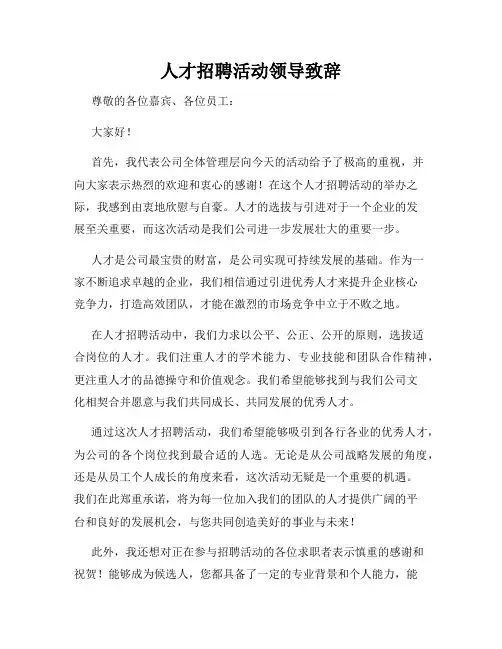 人才招聘活动领导致辞

尊敬的各位嘉宾、各位员工：

大家好！

首先，我代表公司全体管理层向今天的活动给予了极高的重视，并向大家表示热烈的欢迎和衷心的感谢！在这个人才招聘活动的举办之际，我感到由衷地欣慰与自豪。人才的选拔与引进对于一个企业的发展至关重要，而这次活动是我们公司进一步发展壮大的重要一步。

人才是公司最宝贵的财富，是公司实现可持续发展的基础。作为一家不断追求卓越的企业，我们相信通过引进优秀人才来提升企业核心竞争力，打造高效团队，才能在激烈的市场竞争中立于不败之地。

在人才招聘活动中，我们力求以公平、公正、公开的原则，选拔适合岗位的人才。我们注重人才的学术能力、专业技能和团队合作精神，更注重人才的品德操守和价值观念。我们希望能够找到与我们公司文化相契合并愿意与我们共同成长、共同发展的优秀人才。

通过这次人才招聘活动，我们希望能够吸引到各行各业的优秀人才，为公司的各个岗位找到最合适的人选。无论是从公司战略发展的角度，还是从员工个人成长的角度来看，这次活动无疑是一个重要的机遇。我们在此郑重承诺，将为每一位加入我们的团队的人才提供广阔的平台和良好的发展机会，与您共同创造美好的事业与未来！

此外，我还想对正在参与招聘活动的各位求职者表示慎重的感谢和祝贺！能够成为候选人，您都具备了一定的专业背景和个人能力，能